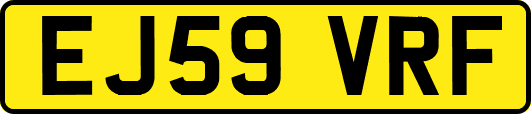 EJ59 VRF